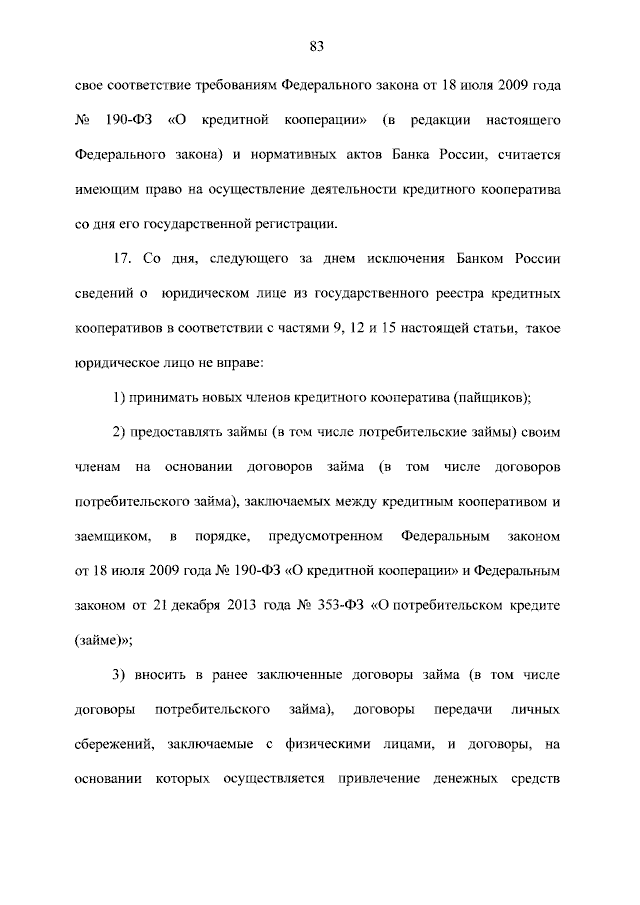 83

свое соответствие требованиям Федерального закона от 18 июля 2009 года № 190-ФЗ «О кредитной кооперации» (в редакции настоящего Федерального закона) и нормативных актов Банка России, считается имеющим право на осуществление деятельности кредитного кооператива со дня его государственной регистрации.

17. Со дня, следующего за днем исключения Банком России сведений о юридическом лице из государственного реестра кредитных кооперативов в соответствии с частями 9, 12 и 15 настоящей статьи, такое юридическое лицо не вправе:

1) принимать новых членов кредитного кооператива (пайщиков);

2) предоставлять займы (в том числе потребительские займы) своим членам на основании договоров займа (в том числе договоров потребительского займа), заключаемых между кредитным кооперативом и заемщиком, в порядке, предусмотренном Федеральным законом от 18 июля 2009 года № 190-ФЗ «О кредитной кооперации» и Федеральным законом от 21 декабря 2013 года № 353-ФЗ «О потребительском кредите (займе)»;

3) вносить в ранее заключенные договоры займа (в том числе договоры потребительского займа), договоры передачи личных сбережений, заключаемые с физическими лицами, и договоры, на основании которых осуществляется привлечение денежных средств